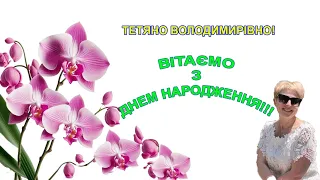 ТЕТЯНО ВОЛОДИМИРІВНО!

ВІТАЄМО
З
ДНЕМ НАРОДЖЕННЯ!!!